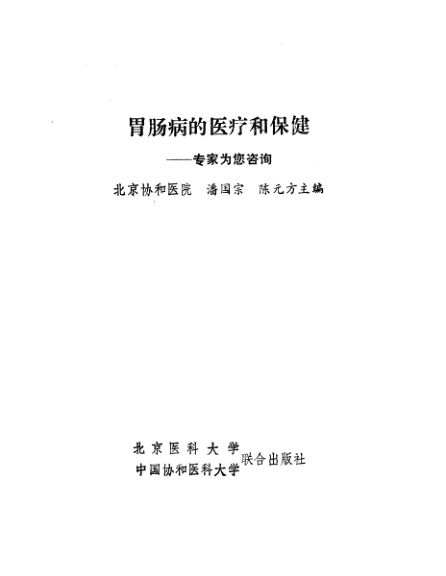 胃肠病的医疗和保健

——专家为您咨询

北京协和医院 潘国宗 陈元方主编

北京医科大学
中国协和医科大学
联合出版社